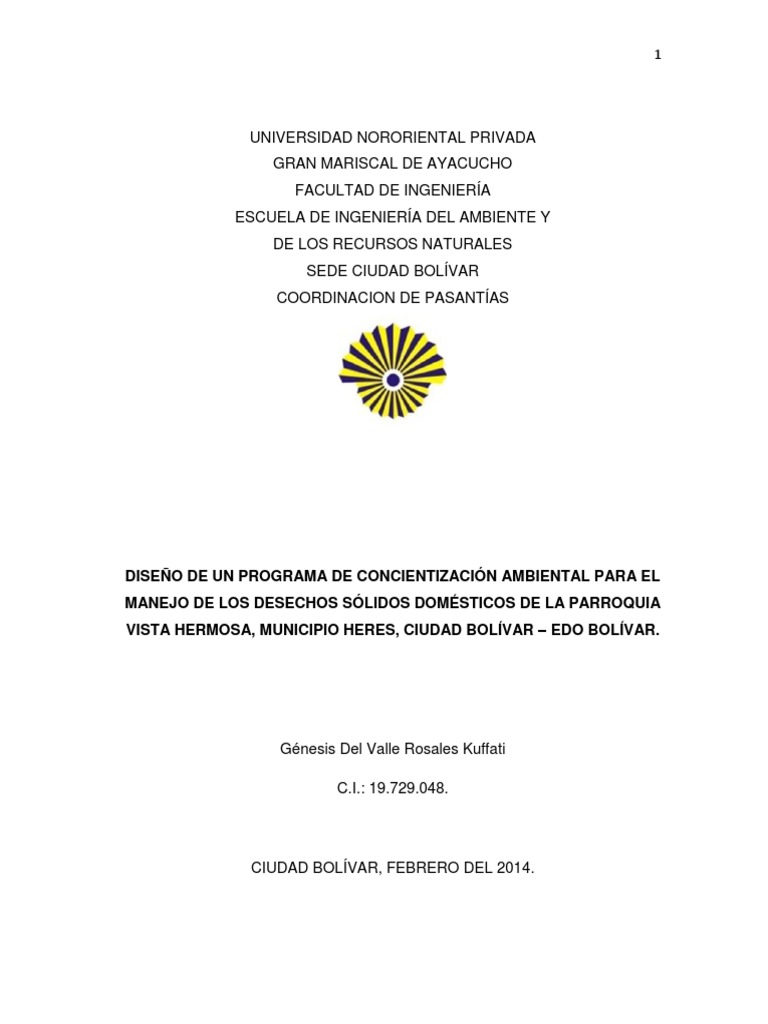 1

UNIVERSIDAD NORORIENTAL PRIVADA
GRAN MARISCAL DE AYACUCHO
FACULTAD DE INGENIERÍA
ESCUELA DE INGENIERÍA DEL AMBIENTE Y
DE LOS RECURSOS NATURALES
SEDE CIUDAD BOLÍVAR
COORDINACION DE PASANTÍAS

DISEÑO DE UN PROGRAMA DE CONCIENTIZACIÓN AMBIENTAL PARA EL MANEJO DE LOS DESECHOS SÓLIDOS DOMÉSTICOS DE LA PARROQUIA VISTA HERMOSA, MUNICIPIO HERES, CIUDAD BOLÍVAR – EDO BOLÍVAR.

Génesis Del Valle Rosales Kuffati

C.I.: 19.729.048.

CIUDAD BOLÍVAR, FEBRERO DEL 2014.